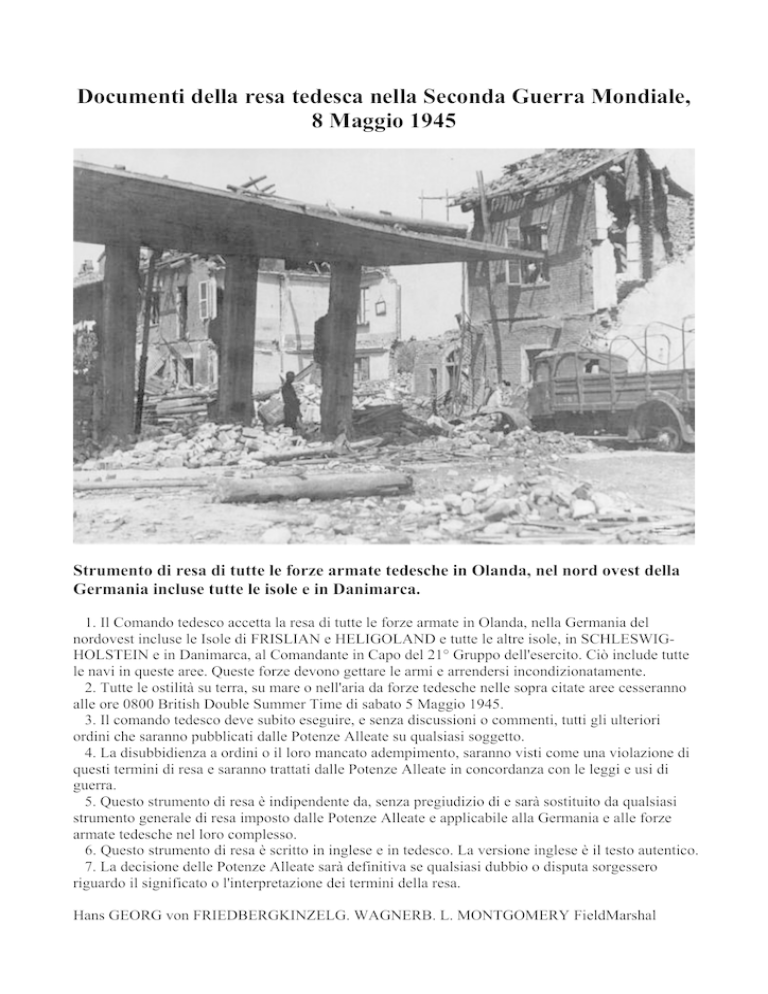 Documenti della resa tedesca nella Seconda Guerra Mondiale, 8 Maggio 1945

Strumento di resa di tutte le forze armate tedesche in Olanda, nel nord ovest della Germania incluse tutte le isole e in Danimarca.

1. Il Comando tedesco accetta la resa di tutte le forze armate in Olanda, nella Germania del nordovest incluse le Isole di FRISLIAN e HELIGOLAND e tutte le altre isole, in SCHLESWIG-HOLSTEIN e in Danimarca, al Comandante in Capo del 21° Gruppo dell'esercito. Ciò include tutte le navi in queste aree. Queste forze devono gettare le armi e arrendersi incondizionatamente.
2. Tutte le ostilità su terra, su mare o nell'aria da forze tedesche nelle sopra citate aree cesseranno alle ore 0800 British Double Summer Time di sabato 5 Maggio 1945.
3. Il comando tedesco deve subito eseguire, e senza discussioni o commenti, tutti gli ulteriori ordini che saranno pubblicati dalle Potenze Alleate su qualsiasi soggetto.
4. La disubbidienza a ordini o il loro mancato adempimento, saranno visti come una violazione di questi termini di resa e saranno trattati dalle Potenze Alleate in concordanza con le leggi e usi di guerra.
5. Questo strumento di resa è indipendente da, senza pregiudizio di e sarà sostituito da qualsiasi strumento generale di resa imposto dalle Potenze Alleate e applicabile alla Germania e alle forze armate tedesche nel loro complesso.
6. Questo strumento di resa è scritto in inglese e in tedesco. La versione inglese è il testo autentico.
7. La decisione delle Potenze Alleate sarà definitiva se qualsiasi dubbio o disputa sorgessero riguardo il significato o l'interpretazione dei termini della resa.

Hans GEORG von FRIEDBERGKINZELG. WAGNERB. L. MONTGOMERY FieldMarshal